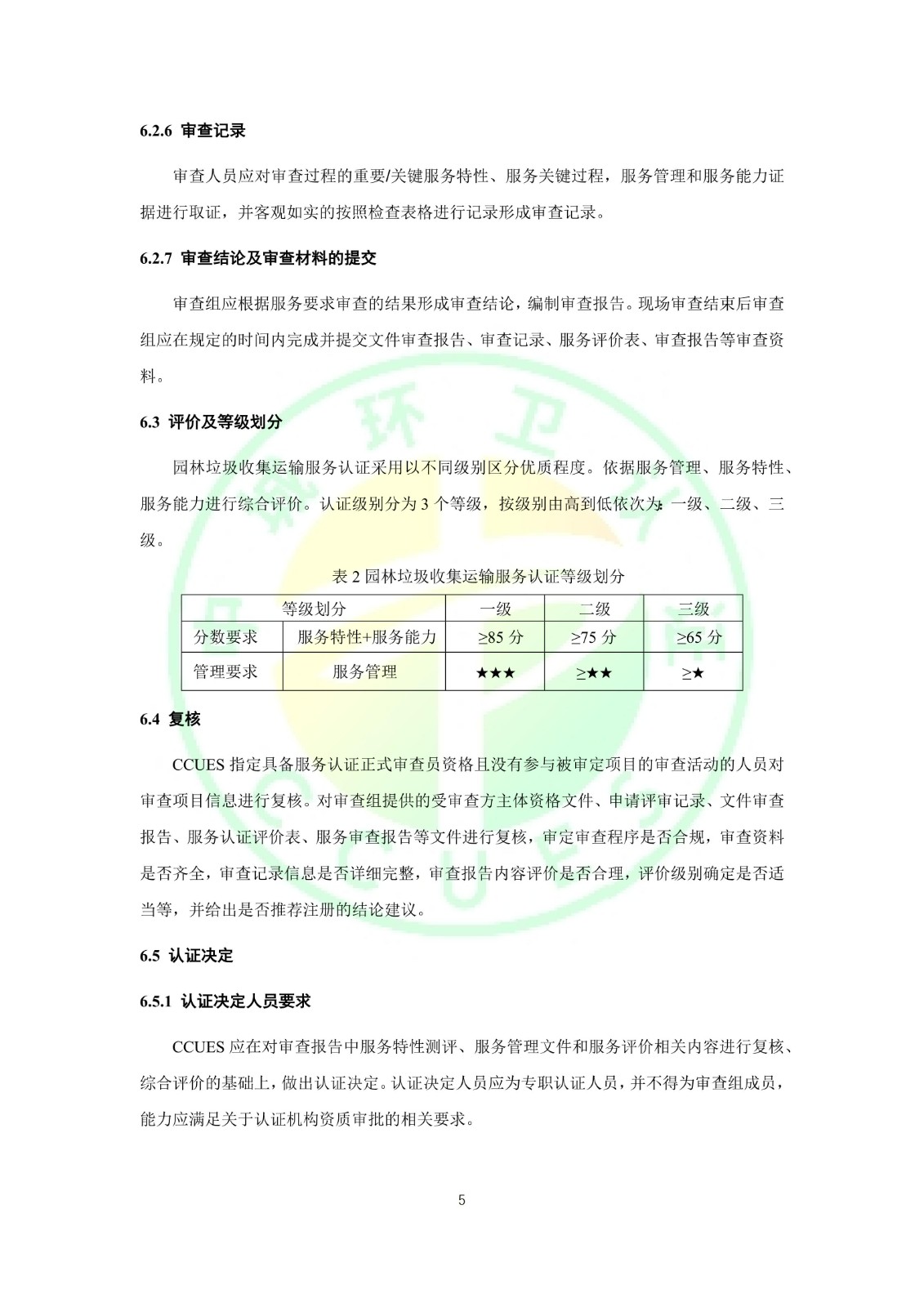 6.2.6 审查记录

审查人员应对审查过程的重要/关键服务特性、服务关键过程，服务管理和服务能力证据进行取证，并客观如实的按照检查表格进行记录形成审查记录。

6.2.7 审查结论及审查材料的提交

审查组应根据服务要求审查的结果形成审查结论，编制审查报告。现场审查结束后审查组应在规定的时间内完成并提交文件审查报告、审查记录、服务评价表、审查报告等审查资料。

6.3 评价及等级划分

园林垃圾收集运输服务认证采用以不同级别区分优质程度。依据服务管理、服务特性、服务能力进行综合评价。认证级别分为 3 个等级，按级别由高到低依次为：一级、二级、三级。

表 2 园林垃圾收集运输服务认证等级划分

| 等级划分 | | 一级 | 二级 | 三级 |
|---|---|---|---|---|
| 分数要求 | 服务特性+服务能力 | ≥85 分 | ≥75 分 | ≥65 分 |
| 管理要求 | 服务管理 | ★★★ | ≥★★ | ≥★ |

6.4 复核

CCUES 指定具备服务认证正式审查员资格且没有参与被审定项目的审查活动的人员对审查项目信息进行复核。对审查组提供的受审查方主体资格文件、申请评审记录、文件审查报告、服务认证评价表、服务审查报告等文件进行复核，审定审查程序是否合规，审查资料是否齐全，审查记录信息是否详细完整，审查报告内容评价是否合理，评价级别确定是否适当等，并给出是否推荐注册的结论建议。

6.5 认证决定

6.5.1 认证决定人员要求

CCUES 应在对审查报告中服务特性测评、服务管理文件和服务评价相关内容进行复核、综合评价的基础上，做出认证决定。认证决定人员应为专职认证人员，并不得为审查组成员，能力应满足关于认证机构资质审批的相关要求。

5